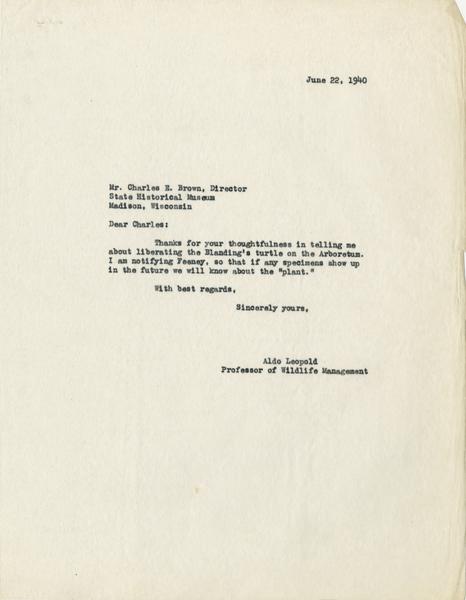 June 22, 1940

Mr. Charles E. Brown, Director
State Historical Museum
Madison, Wisconsin

Dear Charles:

Thanks for your thoughtfulness in telling me about liberating the Blanding's turtle on the Arboretum. I am notifying Feeney, so that if any specimens show up in the future we will know about the "plant."

With best regards,

Sincerely yours,

Aldo Leopold
Professor of Wildlife Management